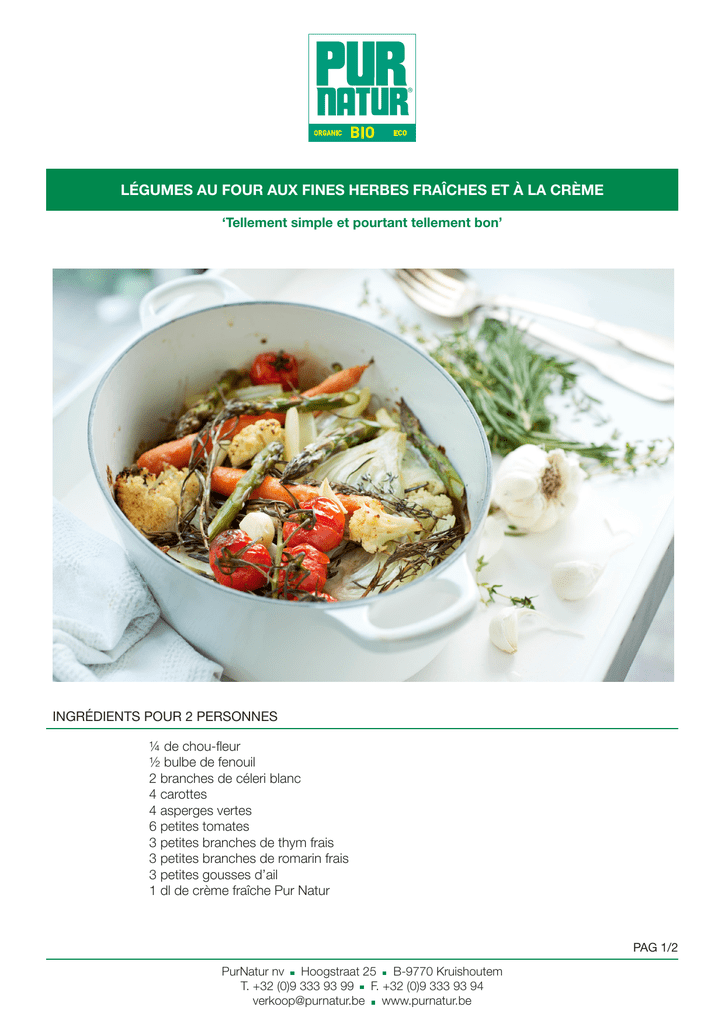 PUR NATUR®
ORGANIC BIO ECO

LÉGUMES AU FOUR AUX FINES HERBES FRAÎCHES ET À LA CRÈME

'Tellement simple et pourtant tellement bon'

INGRÉDIENTS POUR 2 PERSONNES

¼ de chou-fleur
½ bulbe de fenouil
2 branches de céleri blanc
4 carottes
4 asperges vertes
6 petites tomates
3 petites branches de thym frais
3 petites branches de romarin frais
3 petites gousses d'ail
1 dl de crème fraîche Pur Natur

PAG 1/2

PurNatur nv ▪ Hoogstraat 25 ▪ B-9770 Kruishoutem
T. +32 (0)9 333 93 99 ▪ F. +32 (0)9 333 93 94
verkoop@purnatur.be ▪ www.purnatur.be